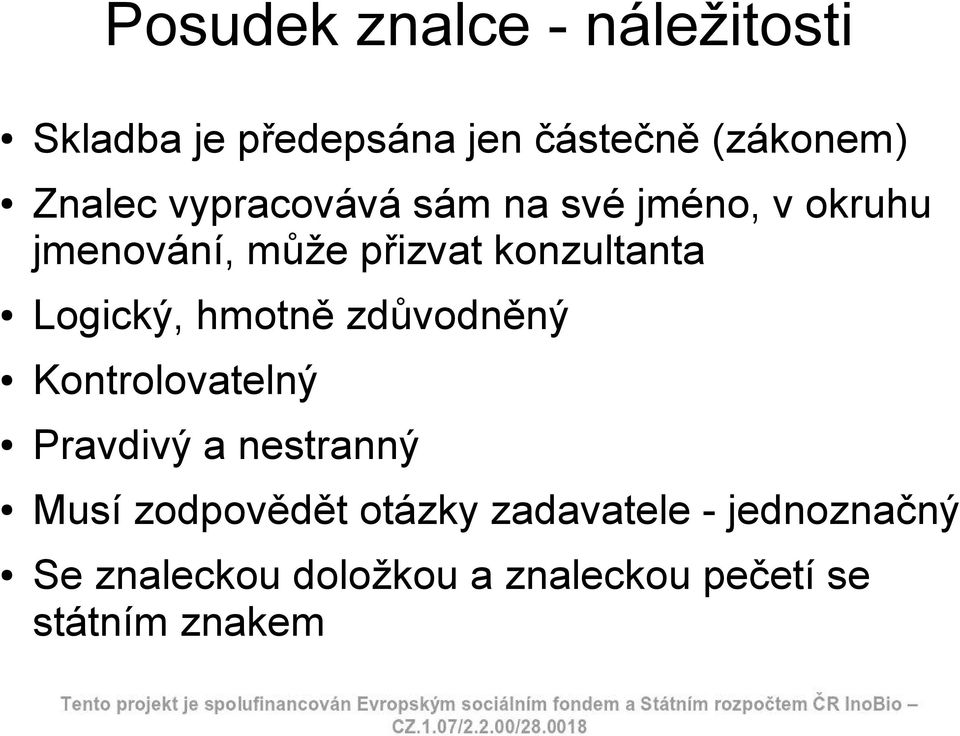 Posudek znalce - náležitosti

• Skladba je předepsána jen částečně (zákonem)
• Znalec vypracovává sám na své jméno, v okruhu jmenování, může přizvat konzultanta
• Logický, hmotně zdůvodněný
• Kontrolovatelný
• Pravdivý a nestranný
• Musí zodpovědět otázky zadavatele - jednoznačný
• Se znaleckou doložkou a znaleckou pečetí se státním znakem

Tento projekt je spolufinancován Evropským sociálním fondem a Státním rozpočtem ČR InoBio – CZ.1.07/2.2.00/28.0018